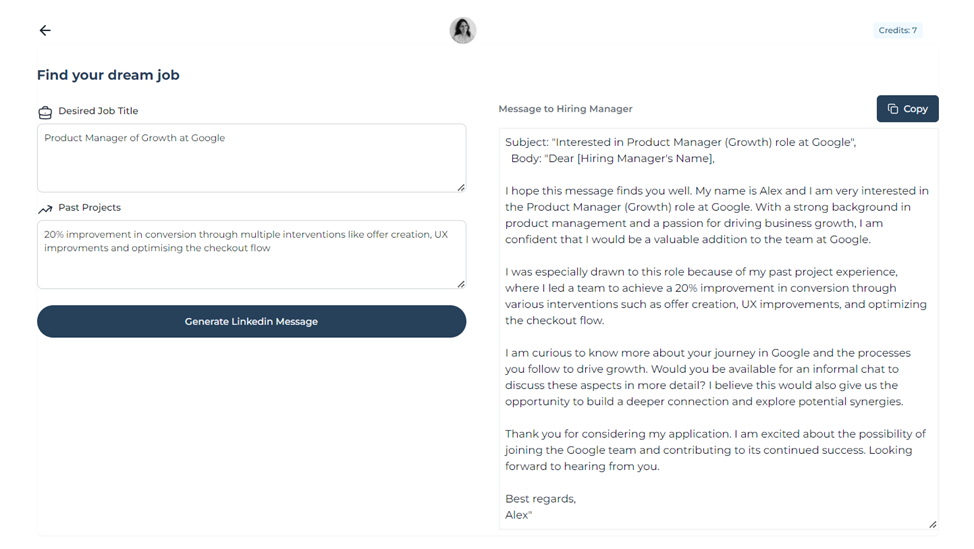 Credits: 7

Find your dream job

Desired Job Title

Product Manager of Growth at Google

Past Projects

20% improvement in conversion through multiple interventions like offer creation, UX improvments and optimising the checkout flow

Generate Linkedin Message

Message to Hiring Manager

Copy

Subject: "Interested in Product Manager (Growth) role at Google",
Body: "Dear [Hiring Manager's Name],

I hope this message finds you well. My name is Alex and I am very interested in the Product Manager (Growth) role at Google. With a strong background in product management and a passion for driving business growth, I am confident that I would be a valuable addition to the team at Google.

I was especially drawn to this role because of my past project experience, where I led a team to achieve a 20% improvement in conversion through various interventions such as offer creation, UX improvements, and optimizing the checkout flow.

I am curious to know more about your journey in Google and the processes you follow to drive growth. Would you be available for an informal chat to discuss these aspects in more detail? I believe this would also give us the opportunity to build a deeper connection and explore potential synergies.

Thank you for considering my application. I am excited about the possibility of joining the Google team and contributing to its continued success. Looking forward to hearing from you.

Best regards,
Alex"